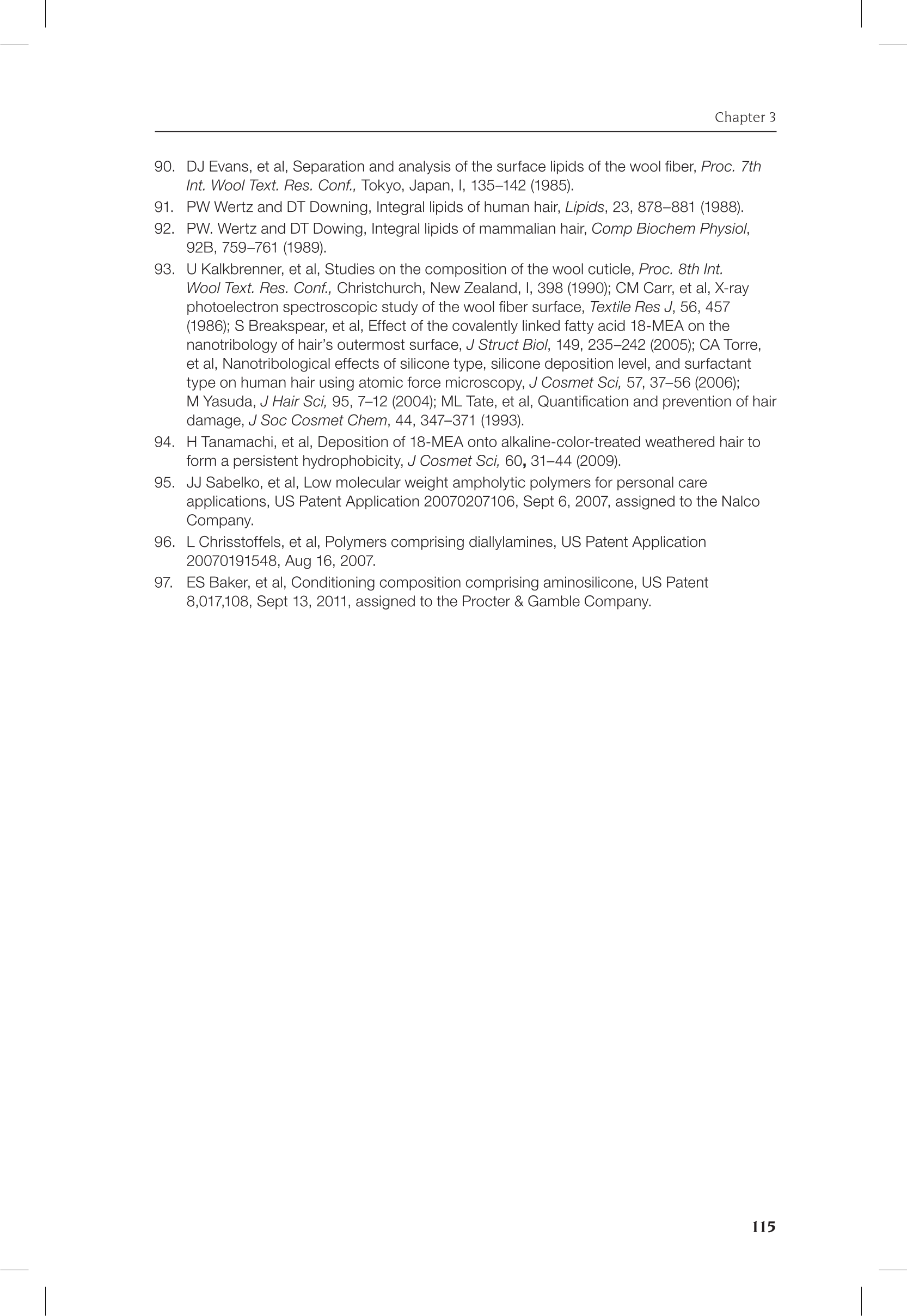 Chapter 3

90. DJ Evans, et al, Separation and analysis of the surface lipids of the wool fiber, Proc. 7th Int. Wool Text. Res. Conf., Tokyo, Japan, I, 135–142 (1985).

91. PW Wertz and DT Downing, Integral lipids of human hair, Lipids, 23, 878–881 (1988).

92. PW. Wertz and DT Dowing, Integral lipids of mammalian hair, Comp Biochem Physiol, 92B, 759–761 (1989).

93. U Kalkbrenner, et al, Studies on the composition of the wool cuticle, Proc. 8th Int. Wool Text. Res. Conf., Christchurch, New Zealand, I, 398 (1990); CM Carr, et al, X-ray photoelectron spectroscopic study of the wool fiber surface, Textile Res J, 56, 457 (1986); S Breakspear, et al, Effect of the covalently linked fatty acid 18-MEA on the nanotribology of hair's outermost surface, J Struct Biol, 149, 235–242 (2005); CA Torre, et al, Nanotribological effects of silicone type, silicone deposition level, and surfactant type on human hair using atomic force microscopy, J Cosmet Sci, 57, 37–56 (2006); M Yasuda, J Hair Sci, 95, 7–12 (2004); ML Tate, et al, Quantification and prevention of hair damage, J Soc Cosmet Chem, 44, 347–371 (1993).

94. H Tanamachi, et al, Deposition of 18-MEA onto alkaline-color-treated weathered hair to form a persistent hydrophobicity, J Cosmet Sci, 60, 31–44 (2009).

95. JJ Sabelko, et al, Low molecular weight ampholytic polymers for personal care applications, US Patent Application 20070207106, Sept 6, 2007, assigned to the Nalco Company.

96. L Chrisstoffels, et al, Polymers comprising diallylamines, US Patent Application 20070191548, Aug 16, 2007.

97. ES Baker, et al, Conditioning composition comprising aminosilicone, US Patent 8,017,108, Sept 13, 2011, assigned to the Procter & Gamble Company.

115